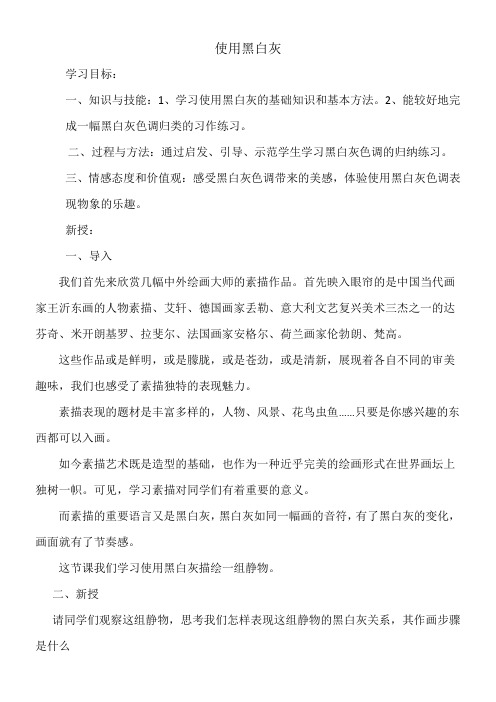 使用黑白灰

学习目标：

一、知识与技能：1、学习使用黑白灰的基础知识和基本方法。2、能较好地完成一幅黑白灰色调归类的习作练习。

二、过程与方法：通过启发、引导、示范学生学习黑白灰色调的归纳练习。

三、情感态度和价值观：感受黑白灰色调带来的美感，体验使用黑白灰色调表现物象的乐趣。

新授：

一、导入

我们首先来欣赏几幅中外绘画大师的素描作品。首先映入眼帘的是中国当代画家王沂东画的人物素描、艾轩、德国画家丢勒、意大利文艺复兴美术三杰之一的达芬奇、米开朗基罗、拉斐尔、法国画家安格尔、荷兰画家伦勃朗、梵高。

这些作品或是鲜明，或是朦胧，或是苍劲，或是清新，展现着各自不同的审美趣味，我们也感受了素描独特的表现魅力。

素描表现的题材是丰富多样的，人物、风景、花鸟虫鱼……只要是你感兴趣的东西都可以入画。

如今素描艺术既是造型的基础，也作为一种近乎完美的绘画形式在世界画坛上独树一帜。可见，学习素描对同学们有着重要的意义。

而素描的重要语言又是黑白灰，黑白灰如同一幅画的音符，有了黑白灰的变化，画面就有了节奏感。

这节课我们学习使用黑白灰描绘一组静物。

二、新授

请同学们观察这组静物，思考我们怎样表现这组静物的黑白灰关系，其作画步骤是什么